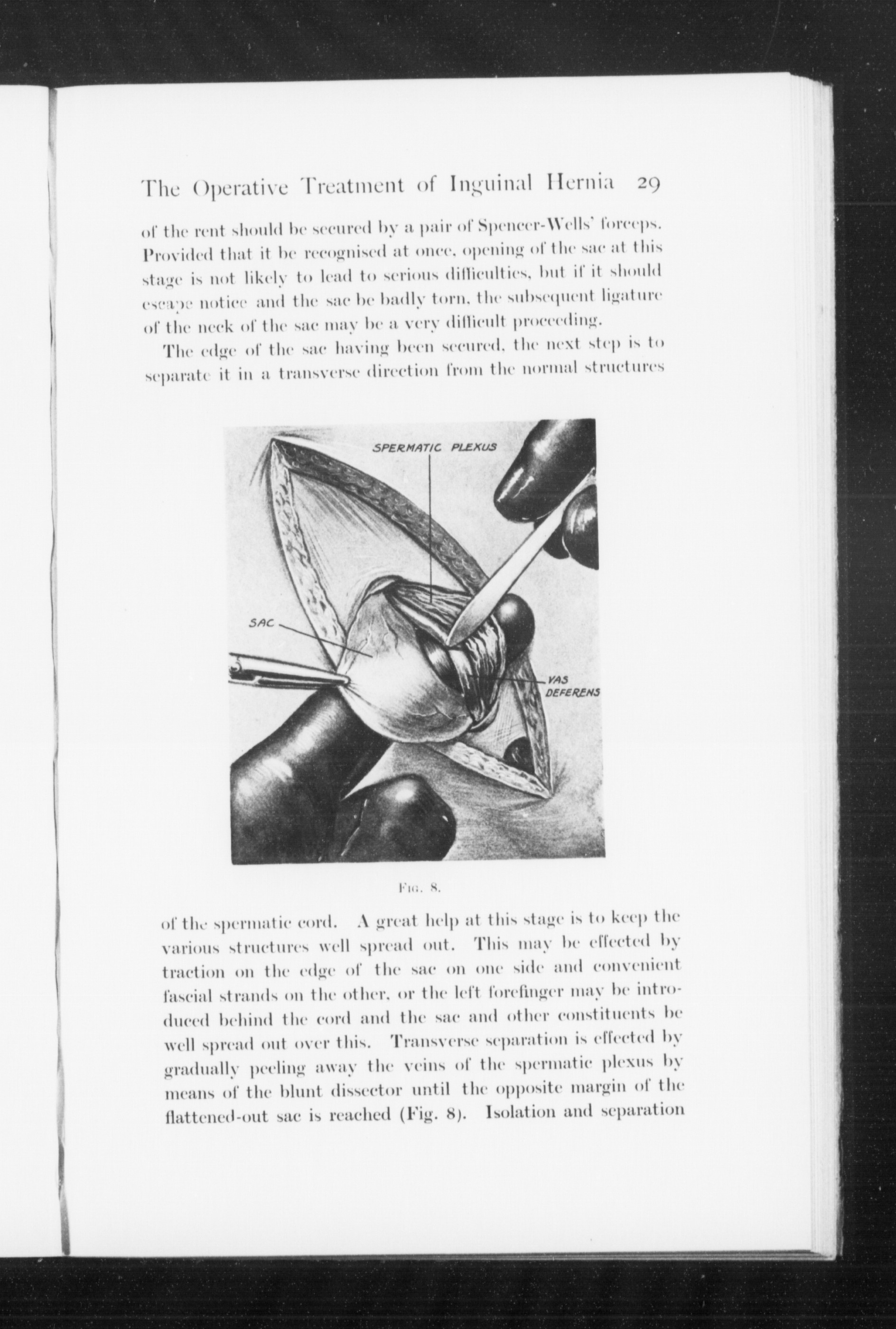 The Operative Treatment of Inguinal Hernia 29

of the rent should be secured by a pair of Spencer-Wells' forceps. Provided that it be recognised at once, opening of the sac at this stage is not likely to lead to serious difficulties, but if it should escape notice and the sac be badly torn, the subsequent ligature of the neck of the sac may be a very difficult proceeding.

The edge of the sac having been secured, the next step is to separate it in a transverse direction from the normal structures

SPERMATIC PLEXUS

SAC

VAS DEFERENS

Fig. 8.

of the spermatic cord. A great help at this stage is to keep the various structures well spread out. This may be effected by traction on the edge of the sac on one side and convenient fascial strands on the other, or the left forefinger may be introduced behind the cord and the sac and other constituents be well spread out over this. Transverse separation is effected by gradually peeling away the veins of the spermatic plexus by means of the blunt dissector until the opposite margin of the flattened-out sac is reached (Fig. 8). Isolation and separation